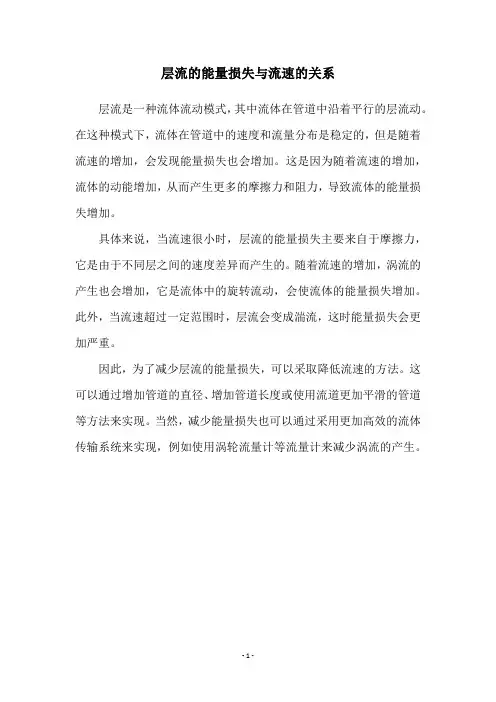 层流的能量损失与流速的关系

层流是一种流体流动模式，其中流体在管道中沿着平行的层流动。在这种模式下，流体在管道中的速度和流量分布是稳定的，但是随着流速的增加，会发现能量损失也会增加。这是因为随着流速的增加，流体的动能增加，从而产生更多的摩擦力和阻力，导致流体的能量损失增加。

具体来说，当流速很小时，层流的能量损失主要来自于摩擦力，它是由于不同层之间的速度差异而产生的。随着流速的增加，涡流的产生也会增加，它是流体中的旋转流动，会使流体的能量损失增加。此外，当流速超过一定范围时，层流会变成湍流，这时能量损失会更加严重。

因此，为了减少层流的能量损失，可以采取降低流速的方法。这可以通过增加管道的直径、增加管道长度或使用流道更加平滑的管道等方法来实现。当然，减少能量损失也可以通过采用更加高效的流体传输系统来实现，例如使用涡轮流量计等流量计来减少涡流的产生。

- 1 -